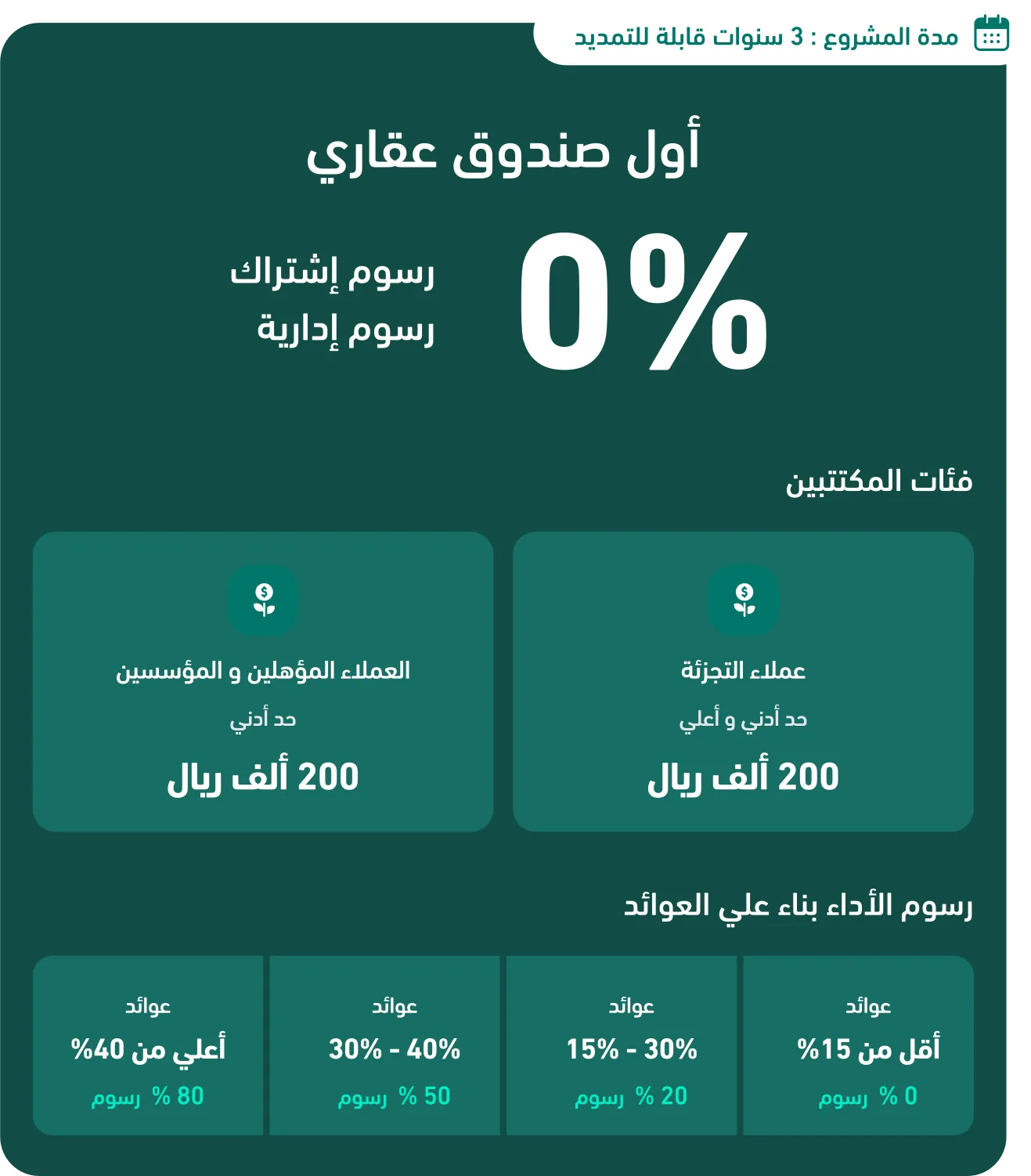 مدة المشروع : 3 سنوات قابلة للتمديد

أول صندوق عقاري

0%

رسوم إشتراك
رسوم إدارية

فئات المكتتبين

عملاء التجزئة
حد أدني و أعلي
200 ألف ريال

العملاء المؤهلين و المؤسسين
حد أدني
200 ألف ريال

رسوم الأداء بناء علي العوائد

عوائد
أقل من 15%
0 % رسوم

عوائد
15% - 30%
20 % رسوم

عوائد
30% - 40%
50 % رسوم

عوائد
أعلي من 40%
80 % رسوم